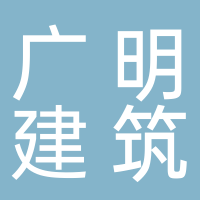 广明
建筑